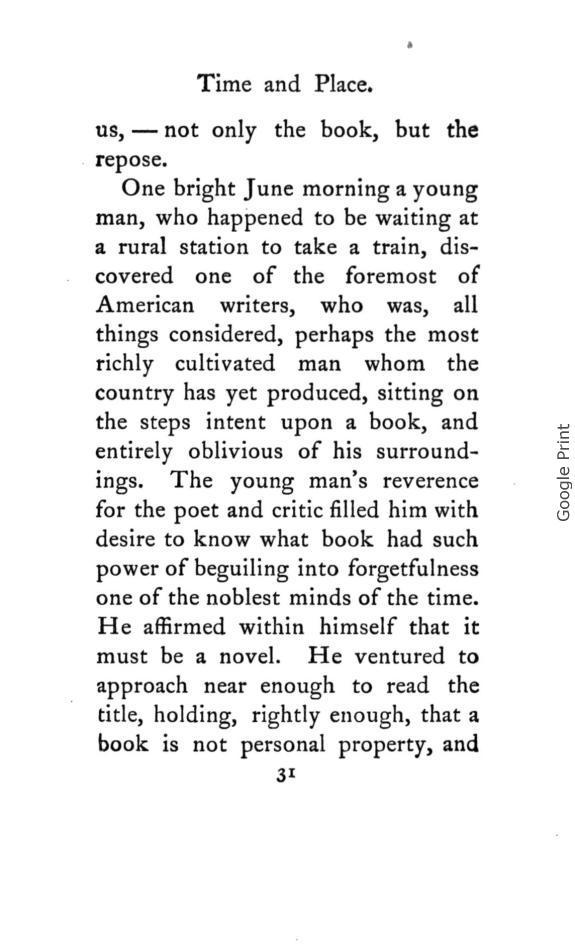 Time and Place.

us, — not only the book, but the repose.

One bright June morning a young man, who happened to be waiting at a rural station to take a train, discovered one of the foremost of American writers, who was, all things considered, perhaps the most richly cultivated man whom the country has yet produced, sitting on the steps intent upon a book, and entirely oblivious of his surroundings. The young man's reverence for the poet and critic filled him with desire to know what book had such power of beguiling into forgetfulness one of the noblest minds of the time. He affirmed within himself that it must be a novel. He ventured to approach near enough to read the title, holding, rightly enough, that a book is not personal property, and

31

Google Print